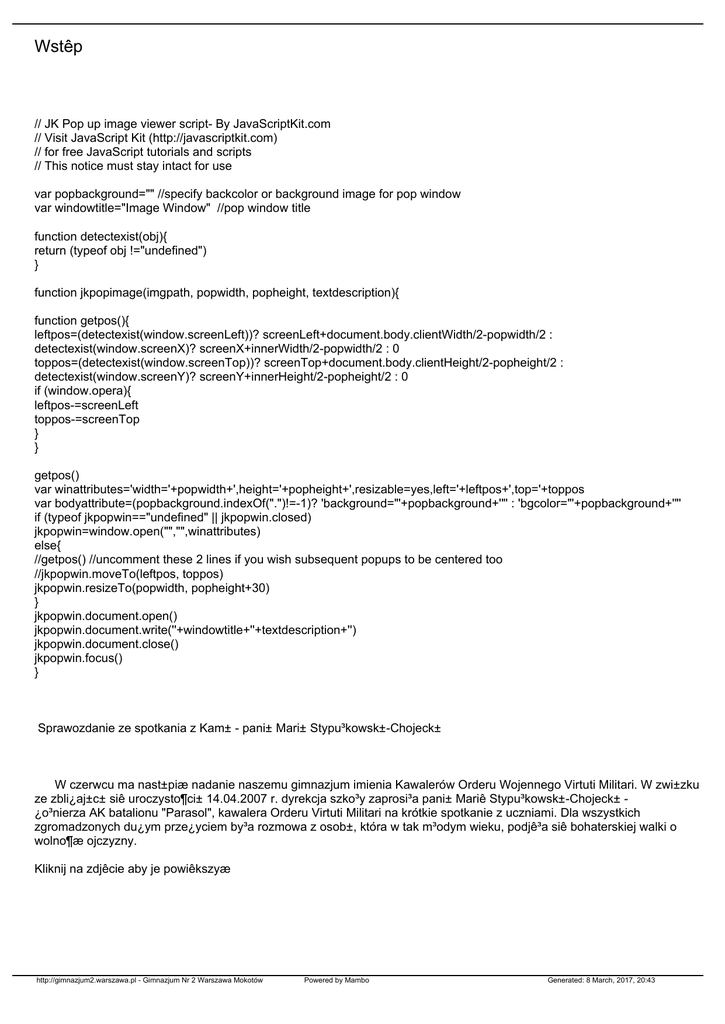 Wstêp

// JK Pop up image viewer script- By JavaScriptKit.com
// Visit JavaScript Kit (http://javascriptkit.com)
// for free JavaScript tutorials and scripts
// This notice must stay intact for use

var popbackground="" //specify backcolor or background image for pop window
var windowtitle="Image Window" //pop window title

function detectexist(obj){
return (typeof obj !="undefined")
}

function jkpopimage(imgpath, popwidth, popheight, textdescription){

function getpos(){
leftpos=(detectexist(window.screenLeft))? screenLeft+document.body.clientWidth/2-popwidth/2 : detectexist(window.screenX)? screenX+innerWidth/2-popwidth/2 : 0
toppos=(detectexist(window.screenTop))? screenTop+document.body.clientHeight/2-popheight/2 : detectexist(window.screenY)? screenY+innerHeight/2-popheight/2 : 0
if (window.opera){
leftpos-=screenLeft
toppos-=screenTop
}
}

getpos()
var winattributes='width='+popwidth+',height='+popheight+',resizable=yes,left='+leftpos+',top='+toppos
var bodyattribute=(popbackground.indexOf(".")!=-1)? 'background="'+popbackground+'"' : 'bgcolor="'+popbackground+'"'
if (typeof jkpopwin=="undefined" || jkpopwin.closed)
jkpopwin=window.open("","",winattributes)
else{
//getpos() //uncomment these 2 lines if you wish subsequent popups to be centered too
//jkpopwin.moveTo(leftpos, toppos)
jkpopwin.resizeTo(popwidth, popheight+30)
}
jkpopwin.document.open()
jkpopwin.document.write(''+windowtitle+''+textdescription+'')
jkpopwin.document.close()
jkpopwin.focus()
}

Sprawozdanie ze spotkania z Kam± - pani± Mari± Stypu³kowsk±-Chojeck±

W czerwcu ma nast±piæ nadanie naszemu gimnazjum imienia Kawalerów Orderu Wojennego Virtuti Militari. W zwi±zku ze zbli¿aj±c± siê uroczysto¶ci± 14.04.2007 r. dyrekcja szko³y zaprosi³a pani± Mariê Stypu³kowsk±-Chojeck± - ¿o³nierza AK batalionu "Parasol", kawalera Orderu Virtuti Militari na krótkie spotkanie z uczniami. Dla wszystkich zgromadzonych du¿ym prze¿yciem by³a rozmowa z osob±, która w tak m³odym wieku, podjê³a siê bohaterskiej walki o wolno¶æ ojczyzny.

Kliknij na zdjêcie aby je powiêkszyæ

http://gimnazjum2.warszawa.pl - Gimnazjum Nr 2 Warszawa Mokotów Powered by Mambo Generated: 8 March, 2017, 20:43